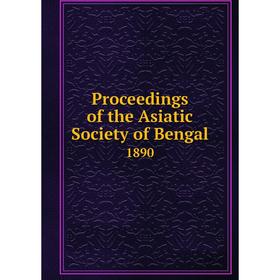 Proceedings of the Asiatic Society of Bengal
1890